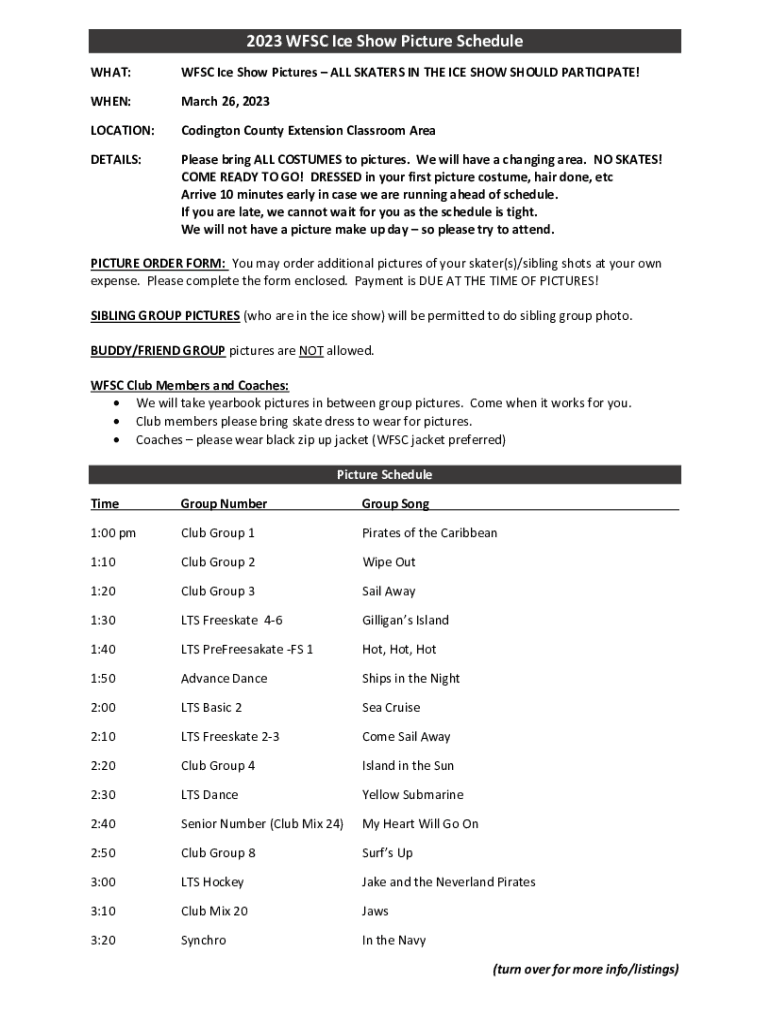 2023 WFSC Ice Show Picture Schedule

WHAT: WFSC Ice Show Pictures – ALL SKATERS IN THE ICE SHOW SHOULD PARTICIPATE!

WHEN: March 26, 2023

LOCATION: Codington County Extension Classroom Area

DETAILS: Please bring ALL COSTUMES to pictures. We will have a changing area. NO SKATES! COME READY TO GO! DRESSED in your first picture costume, hair done, etc
Arrive 10 minutes early in case we are running ahead of schedule.
If you are late, we cannot wait for you as the schedule is tight.
We will not have a picture make up day – so please try to attend.

PICTURE ORDER FORM: You may order additional pictures of your skater(s)/sibling shots at your own expense. Please complete the form enclosed. Payment is DUE AT THE TIME OF PICTURES!

SIBLING GROUP PICTURES (who are in the ice show) will be permitted to do sibling group photo.

BUDDY/FRIEND GROUP pictures are NOT allowed.

WFSC Club Members and Coaches:
• We will take yearbook pictures in between group pictures. Come when it works for you.
• Club members please bring skate dress to wear for pictures.
• Coaches – please wear black zip up jacket (WFSC jacket preferred)

Picture Schedule

| Time | Group Number | Group Song |
|---|---|---|
| 1:00 pm | Club Group 1 | Pirates of the Caribbean |
| 1:10 | Club Group 2 | Wipe Out |
| 1:20 | Club Group 3 | Sail Away |
| 1:30 | LTS Freeskate 4-6 | Gilligan's Island |
| 1:40 | LTS PreFreesakate -FS 1 | Hot, Hot, Hot |
| 1:50 | Advance Dance | Ships in the Night |
| 2:00 | LTS Basic 2 | Sea Cruise |
| 2:10 | LTS Freeskate 2-3 | Come Sail Away |
| 2:20 | Club Group 4 | Island in the Sun |
| 2:30 | LTS Dance | Yellow Submarine |
| 2:40 | Senior Number (Club Mix 24) | My Heart Will Go On |
| 2:50 | Club Group 8 | Surf's Up |
| 3:00 | LTS Hockey | Jake and the Neverland Pirates |
| 3:10 | Club Mix 20 | Jaws |
| 3:20 | Synchro | In the Navy |

(turn over for more info/listings)